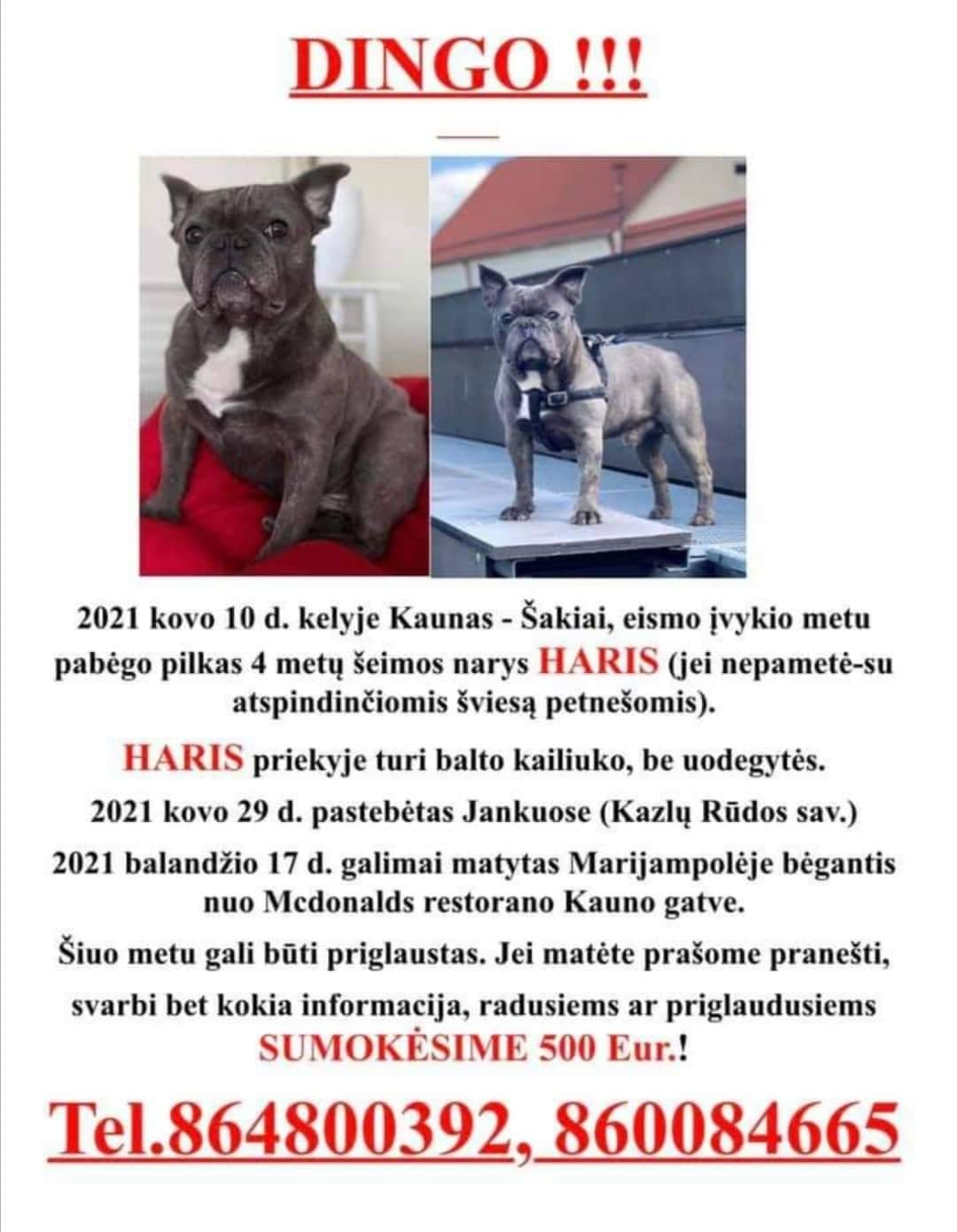 DINGO !!!

2021 kovo 10 d. kelyje Kaunas - Šakiai, eismo įvykio metu pabėgo pilkas 4 metų šeimos narys HARIS (jei nepametė-su atspindinčiomis šviesą petnešomis).

HARIS priekyje turi balto kailiuko, be uodegytės.

2021 kovo 29 d. pastebėtas Jankuose (Kazlų Rūdos sav.)

2021 balandžio 17 d. galimai matytas Marijampolėje bėgantis nuo Mcdonalds restorano Kauno gatve.

Šiuo metu gali būti priglaustas. Jei matėte prašome pranešti, svarbi bet kokia informacija, radusiems ar priglaudusiems SUMOKĖSIME 500 Eur.!

Tel.864800392, 860084665